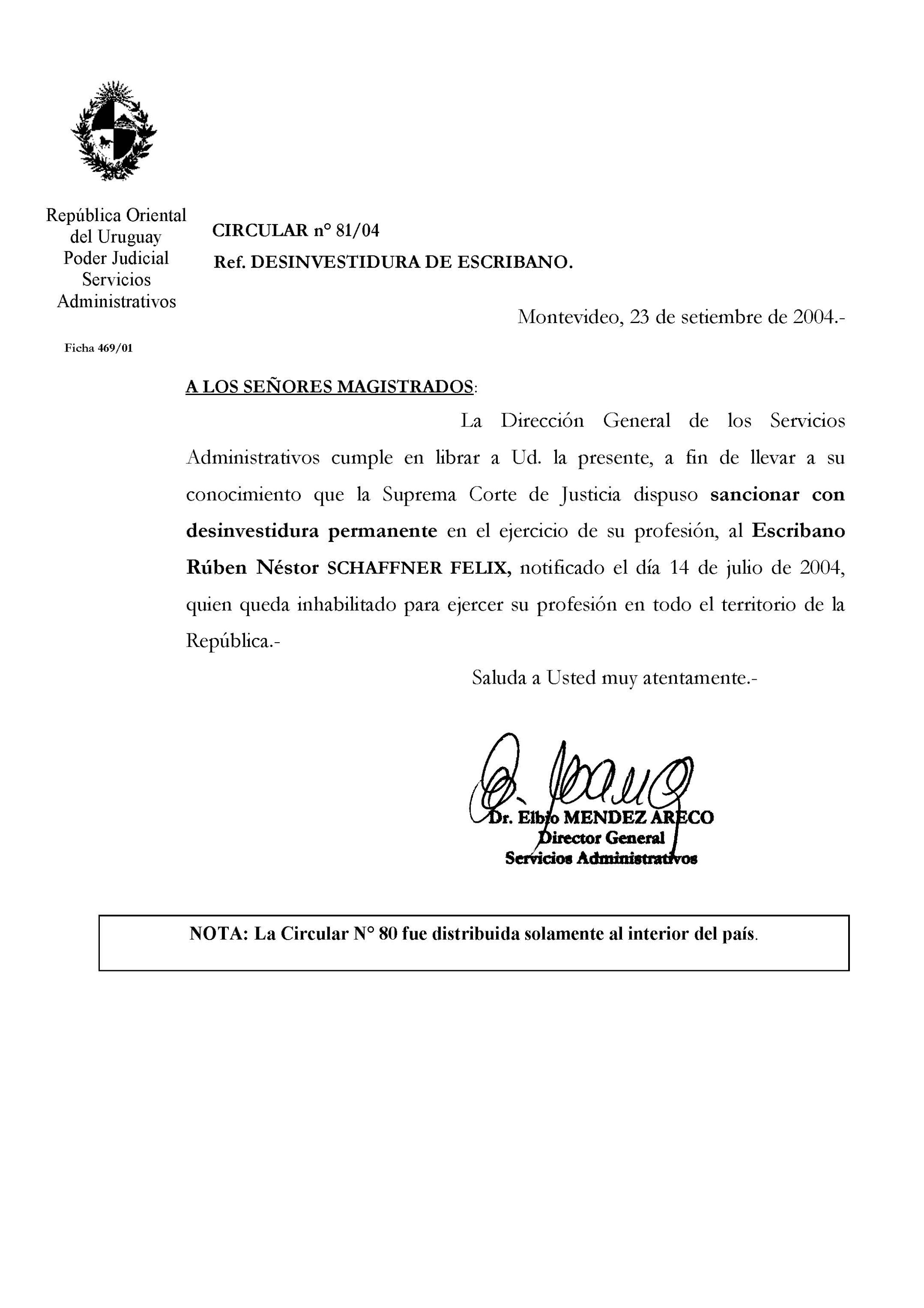 República Oriental
del Uruguay
Poder Judicial
Servicios
Administrativos

Ficha 469/01

CIRCULAR n° 81/04
Ref. DESINVESTIDURA DE ESCRIBANO.

Montevideo, 23 de setiembre de 2004.-

A LOS SEÑORES MAGISTRADOS:

La Dirección General de los Servicios Administrativos cumple en librar a Ud. la presente, a fin de llevar a su conocimiento que la Suprema Corte de Justicia dispuso sancionar con desinvestidura permanente en el ejercicio de su profesión, al Escribano Rúben Néstor SCHAFFNER FELIX, notificado el día 14 de julio de 2004, quien queda inhabilitado para ejercer su profesión en todo el territorio de la República.-

Saluda a Usted muy atentamente.-

Dr. Elbio MENDEZ ARECO
Director General
Servicios Administrativos

NOTA: La Circular N° 80 fue distribuida solamente al interior del país.